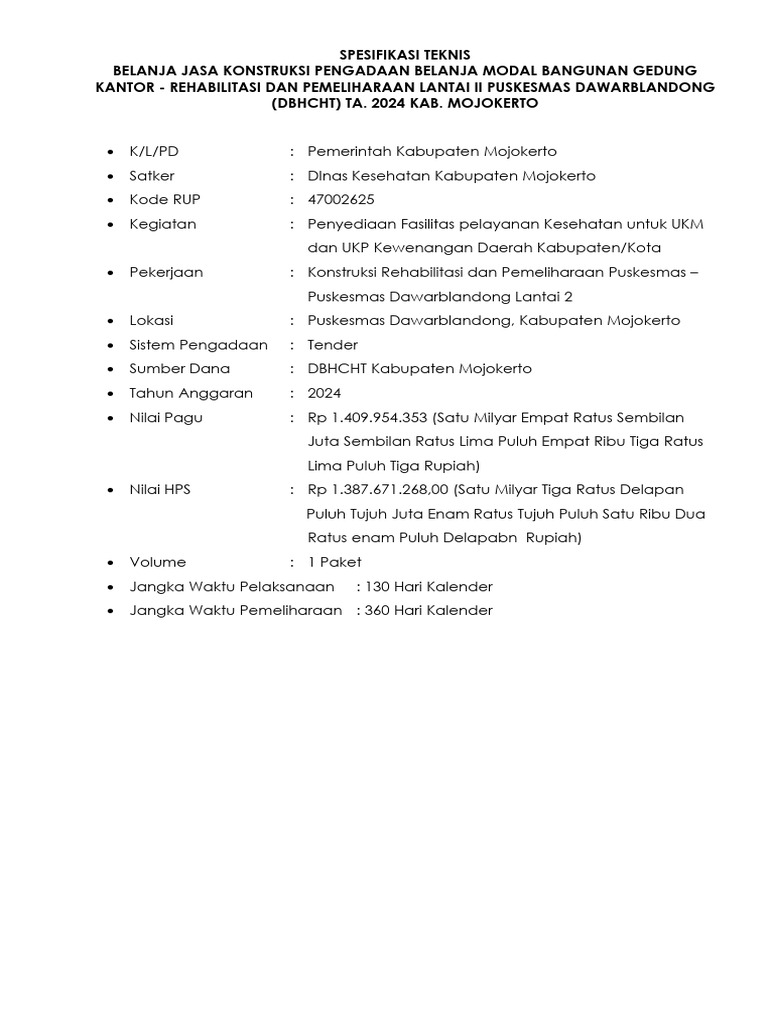 SPESIFIKASI TEKNIS
BELANJA JASA KONSTRUKSI PENGADAAN BELANJA MODAL BANGUNAN GEDUNG KANTOR - REHABILITASI DAN PEMELIHARAAN LANTAI II PUSKESMAS DAWARBLANDONG (DBHCHT) TA. 2024 KAB. MOJOKERTO

• K/L/PD : Pemerintah Kabupaten Mojokerto
• Satker : DInas Kesehatan Kabupaten Mojokerto
• Kode RUP : 47002625
• Kegiatan : Penyediaan Fasilitas pelayanan Kesehatan untuk UKM dan UKP Kewenangan Daerah Kabupaten/Kota
• Pekerjaan : Konstruksi Rehabilitasi dan Pemeliharaan Puskesmas – Puskesmas Dawarblandong Lantai 2
• Lokasi : Puskesmas Dawarblandong, Kabupaten Mojokerto
• Sistem Pengadaan : Tender
• Sumber Dana : DBHCHT Kabupaten Mojokerto
• Tahun Anggaran : 2024
• Nilai Pagu : Rp 1.409.954.353 (Satu Milyar Empat Ratus Sembilan Juta Sembilan Ratus Lima Puluh Empat Ribu Tiga Ratus Lima Puluh Tiga Rupiah)
• Nilai HPS : Rp 1.387.671.268,00 (Satu Milyar Tiga Ratus Delapan Puluh Tujuh Juta Enam Ratus Tujuh Puluh Satu Ribu Dua Ratus enam Puluh Delapabn Rupiah)
• Volume : 1 Paket
• Jangka Waktu Pelaksanaan : 130 Hari Kalender
• Jangka Waktu Pemeliharaan : 360 Hari Kalender